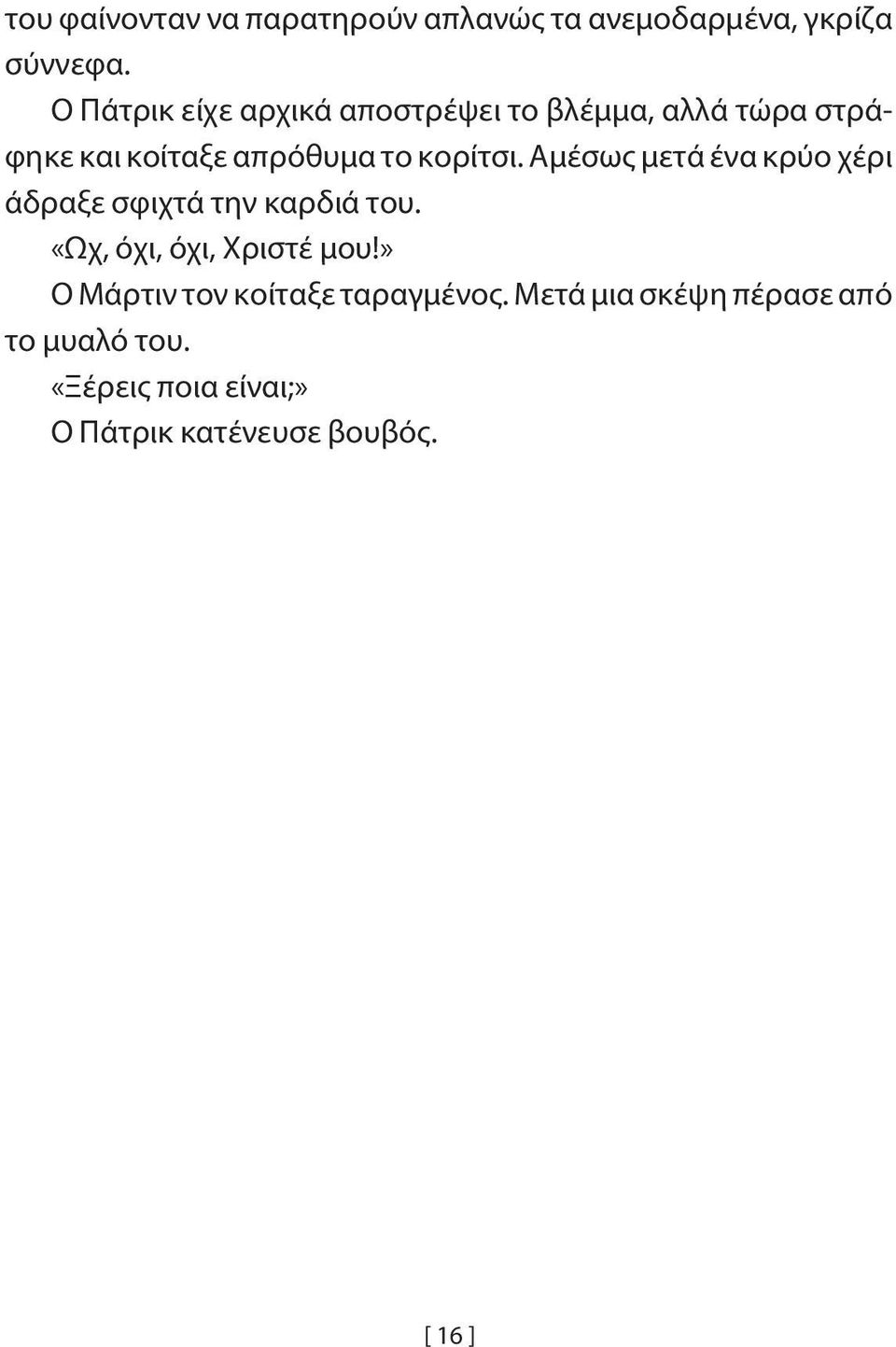 του φαίνονταν να παρατηρούν απλανώς τα ανεμοδαρμένα, γκρίζα σύννεφα.

Ο Πάτρικ είχε αρχικά αποστρέψει το βλέμμα, αλλά τώρα στράφηκε και κοίταξε απρόθυμα το κορίτσι. Αμέσως μετά ένα κρύο χέρι άδραξε σφιχτά την καρδιά του.

«Ωχ, όχι, όχι, Χριστέ μου!»

Ο Μάρτιν τον κοίταξε ταραγμένος. Μετά μια σκέψη πέρασε από το μυαλό του.

«Ξέρεις ποια είναι;»

Ο Πάτρικ κατένευσε βουβός.

[ 16 ]